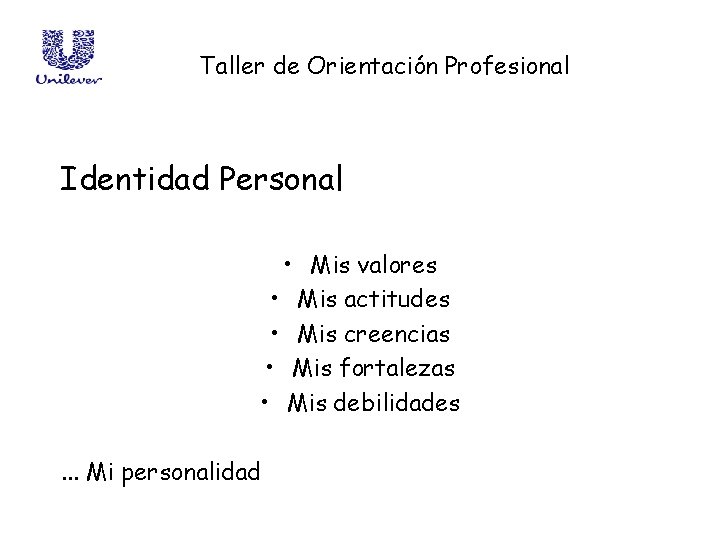 Unilever

Taller de Orientación Profesional

Identidad Personal

• Mis valores
• Mis actitudes
• Mis creencias
• Mis fortalezas
• Mis debilidades

... Mi personalidad